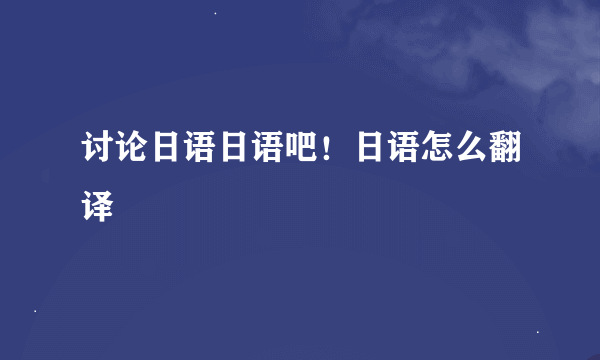 讨论日语日语吧！日语怎么翻译